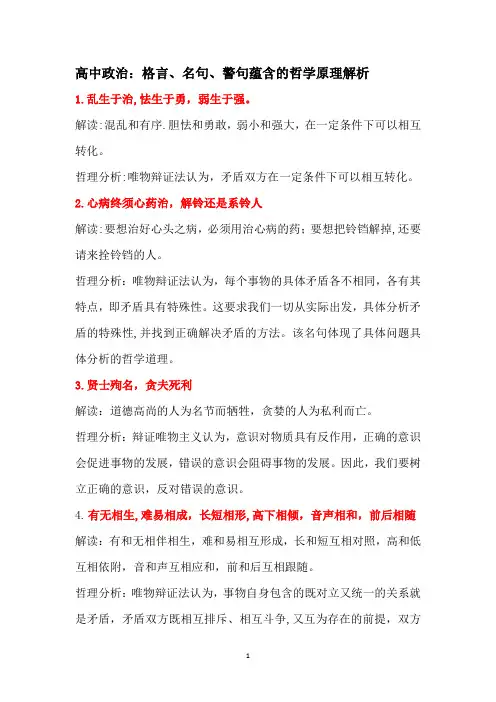 高中政治：格言、名句、警句蕴含的哲学原理解析

1.乱生于治,怯生于勇，弱生于强。

解读:混乱和有序.胆怯和勇敢，弱小和强大，在一定条件下可以相互转化。

哲理分析:唯物辩证法认为，矛盾双方在一定条件下可以相互转化。

2.心病终须心药治，解铃还是系铃人

解读:要想治好心头之病，必须用治心病的药;要想把铃铛解掉,还要请来拴铃铛的人。

哲理分析：唯物辩证法认为，每个事物的具体矛盾各不相同，各有其特点，即矛盾具有特殊性。这要求我们一切从实际出发，具体分析矛盾的特殊性,并找到正确解决矛盾的方法。该名句体现了具体问题具体分析的哲学道理。

3.贤士殉名，贪夫死利

解读：道德高尚的人为名节而牺牲，贪婪的人为私利而亡。

哲理分析：辩证唯物主义认为，意识对物质具有反作用，正确的意识会促进事物的发展，错误的意识会阻碍事物的发展。因此，我们要树立正确的意识，反对错误的意识。

4.有无相生,难易相成，长短相形,高下相倾，音声相和，前后相随

解读：有和无相伴相生，难和易相互形成，长和短互相对照，高和低互相依附，音和声互相应和，前和后互相跟随。

哲理分析：唯物辩证法认为，事物自身包含的既对立又统一的关系就是矛盾，矛盾双方既相互排斥、相互斗争,又互为存在的前提，双方

1